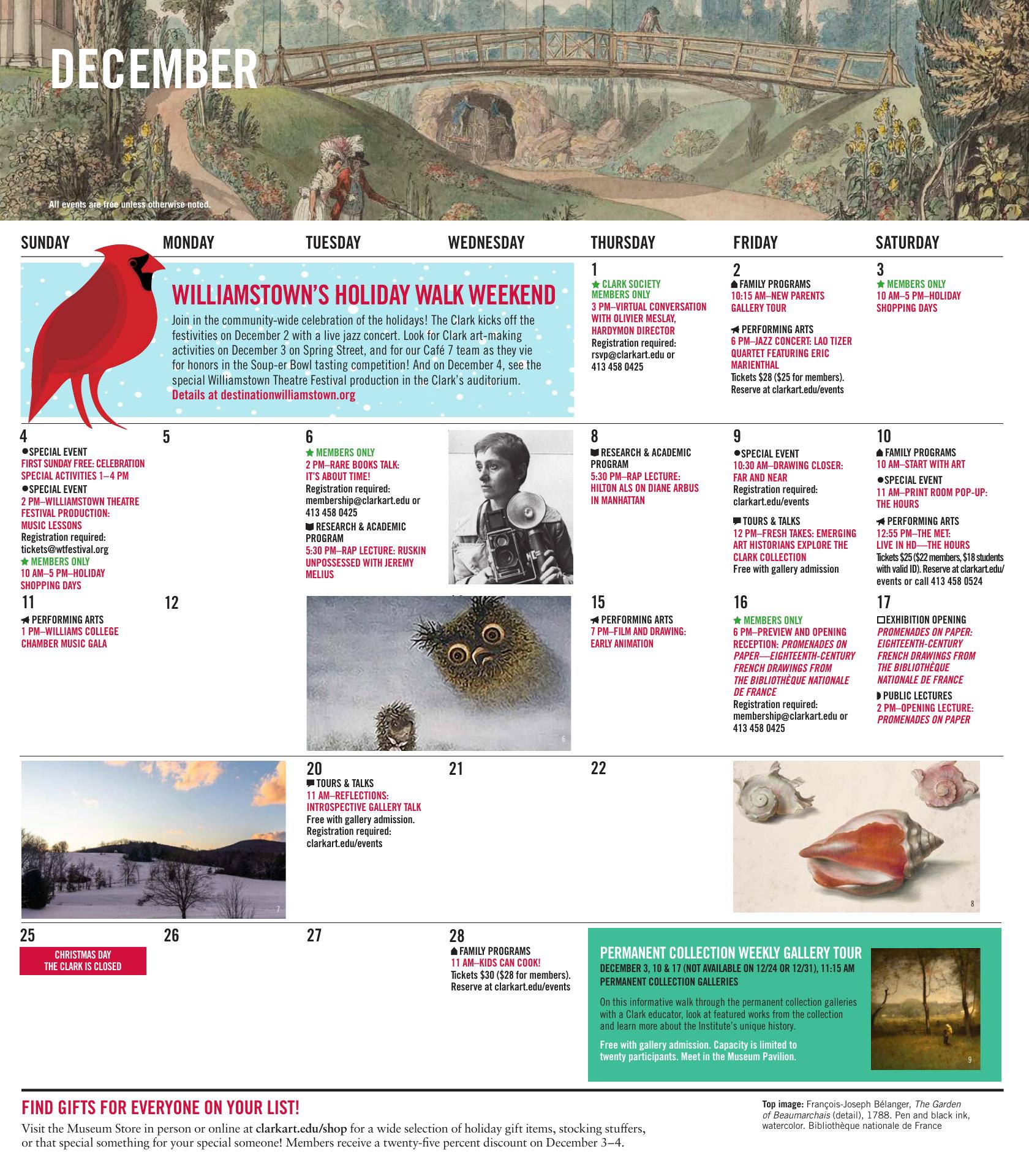 DECEMBER

All events are free unless otherwise noted.

SUNDAY

MONDAY

TUESDAY

WEDNESDAY

THURSDAY

FRIDAY

SATURDAY

WILLIAMSTOWN'S HOLIDAY WALK WEEKEND

Join in the community-wide celebration of the holidays! The Clark kicks off the festivities on December 2 with a live jazz concert. Look for Clark art-making activities on December 3 on Spring Street, and for our Café 7 team as they vie for honors in the Soup-er Bowl tasting competition! And on December 4, see the special Williamstown Theatre Festival production in the Clark's auditorium. Details at destinationwilliamstown.org

1
CLARK SOCIETY MEMBERS ONLY
3 PM–VIRTUAL CONVERSATION WITH OLIVIER MESLAY, HARDYMON DIRECTOR
Registration required: rsvp@clarkart.edu or 413 458 0425

2
FAMILY PROGRAMS
10:15 AM–NEW PARENTS GALLERY TOUR
PERFORMING ARTS
6 PM–JAZZ CONCERT: LAO TIZER QUARTET FEATURING ERIC MARIENTHAL
Tickets $28 ($25 for members). Reserve at clarkart.edu/events

3
MEMBERS ONLY
10 AM–5 PM–HOLIDAY SHOPPING DAYS

4
SPECIAL EVENT
FIRST SUNDAY FREE: CELEBRATION SPECIAL ACTIVITIES 1–4 PM
SPECIAL EVENT
2 PM–WILLIAMSTOWN THEATRE FESTIVAL PRODUCTION: MUSIC LESSONS
Registration required: tickets@wtfestival.org
MEMBERS ONLY
10 AM–5 PM–HOLIDAY SHOPPING DAYS

5

6
MEMBERS ONLY
2 PM–RARE BOOKS TALK: IT'S ABOUT TIME!
Registration required: membership@clarkart.edu or 413 458 0425
RESEARCH & ACADEMIC PROGRAM
5:30 PM–RAP LECTURE: RUSKIN UNPOSSESSED WITH JEREMY MELIUS

5

8
RESEARCH & ACADEMIC PROGRAM
5:30 PM–RAP LECTURE: HILTON ALS ON DIANE ARBUS IN MANHATTAN

9
SPECIAL EVENT
10:30 AM–DRAWING CLOSER: FAR AND NEAR
Registration required: clarkart.edu/events
TOURS & TALKS
12 PM–FRESH TAKES: EMERGING ART HISTORIANS EXPLORE THE CLARK COLLECTION
Free with gallery admission

10
FAMILY PROGRAMS
10 AM–START WITH ART
SPECIAL EVENT
11 AM–PRINT ROOM POP-UP: THE HOURS
PERFORMING ARTS
12:55 PM–THE MET: LIVE IN HD—THE HOURS
Tickets $25 ($22 members, $18 students with valid ID). Reserve at clarkart.edu/events or call 413 458 0524

11
PERFORMING ARTS
1 PM–WILLIAMS COLLEGE CHAMBER MUSIC GALA

12

6

15
PERFORMING ARTS
7 PM–FILM AND DRAWING: EARLY ANIMATION

16
MEMBERS ONLY
6 PM–PREVIEW AND OPENING RECEPTION: PROMENADES ON PAPER—EIGHTEENTH-CENTURY FRENCH DRAWINGS FROM THE BIBLIOTHÈQUE NATIONALE DE FRANCE
Registration required: membership@clarkart.edu or 413 458 0425

17
EXHIBITION OPENING
PROMENADES ON PAPER: EIGHTEENTH-CENTURY FRENCH DRAWINGS FROM THE BIBLIOTHÈQUE NATIONALE DE FRANCE
PUBLIC LECTURES
2 PM–OPENING LECTURE: PROMENADES ON PAPER

7

20
TOURS & TALKS
11 AM–REFLECTIONS: INTROSPECTIVE GALLERY TALK
Free with gallery admission. Registration required: clarkart.edu/events

21

22

8

25
CHRISTMAS DAY
THE CLARK IS CLOSED

26

27

28
FAMILY PROGRAMS
11 AM–KIDS CAN COOK!
Tickets $30 ($28 for members). Reserve at clarkart.edu/events

PERMANENT COLLECTION WEEKLY GALLERY TOUR
DECEMBER 3, 10 & 17 (NOT AVAILABLE ON 12/24 OR 12/31), 11:15 AM
PERMANENT COLLECTION GALLERIES

On this informative walk through the permanent collection galleries with a Clark educator, look at featured works from the collection and learn more about the Institute's unique history.

Free with gallery admission. Capacity is limited to twenty participants. Meet in the Museum Pavilion.

9

FIND GIFTS FOR EVERYONE ON YOUR LIST!

Visit the Museum Store in person or online at clarkart.edu/shop for a wide selection of holiday gift items, stocking stuffers, or that special something for your special someone! Members receive a twenty-five percent discount on December 3–4.

Top image: François-Joseph Bélanger, The Garden of Beaumarchais (detail), 1788. Pen and black ink, watercolor. Bibliothèque nationale de France